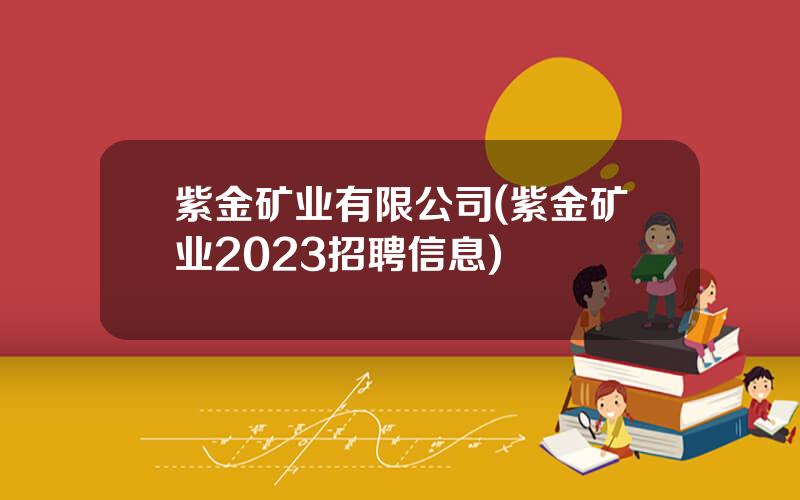 紫金矿业有限公司(紫金矿业2023招聘信息)